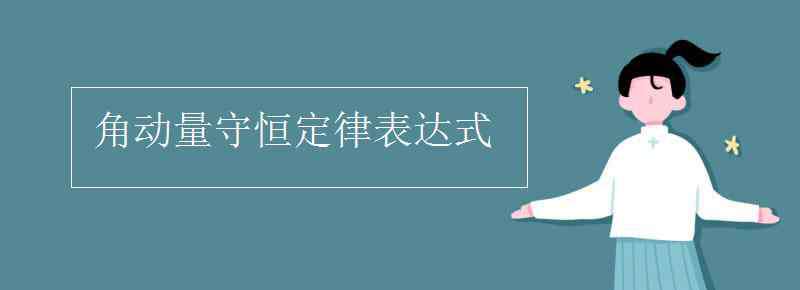 角动量守恒定律表达式